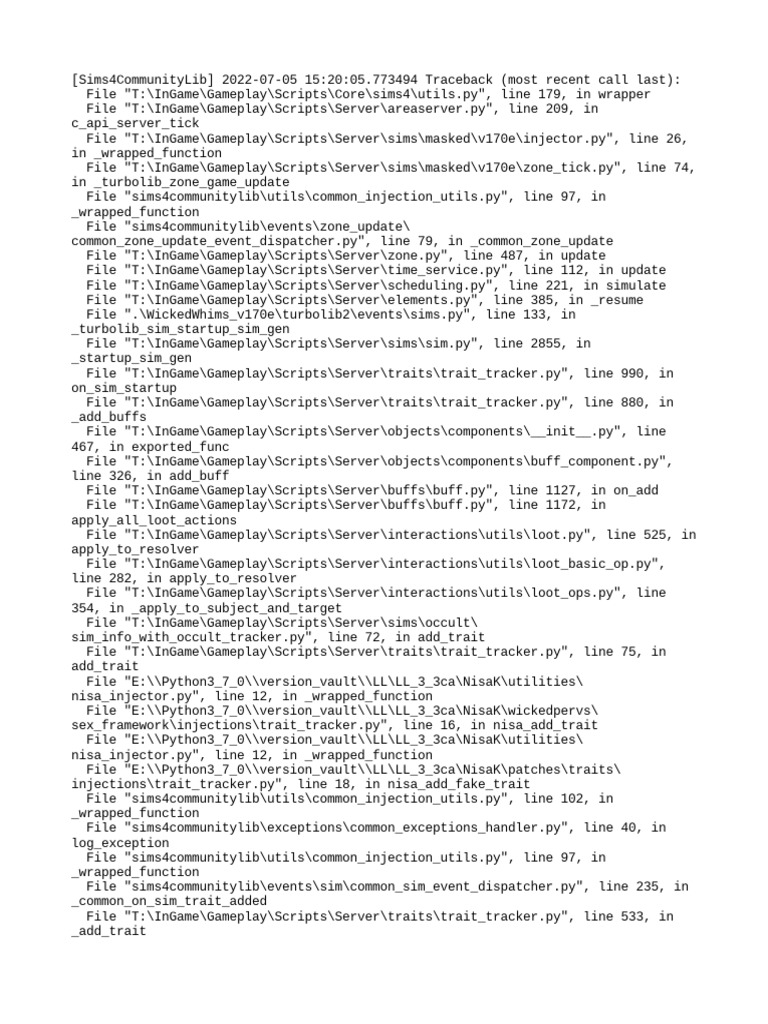 [Sims4CommunityLib] 2022-07-05 15:20:05.773494 Traceback (most recent call last):
  File "T:\InGame\Gameplay\Scripts\Core\sims4\utils.py", line 179, in wrapper
  File "T:\InGame\Gameplay\Scripts\Server\areaserver.py", line 209, in c_api_server_tick
  File "T:\InGame\Gameplay\Scripts\Server\sims\masked\v170e\injector.py", line 26, in _wrapped_function
  File "T:\InGame\Gameplay\Scripts\Server\sims\masked\v170e\zone_tick.py", line 74, in _turbolib_zone_game_update
  File "sims4communitylib\utils\common_injection_utils.py", line 97, in _wrapped_function
  File "sims4communitylib\events\zone_update\common_zone_update_event_dispatcher.py", line 79, in _common_zone_update
  File "T:\InGame\Gameplay\Scripts\Server\zone.py", line 487, in update
  File "T:\InGame\Gameplay\Scripts\Server\time_service.py", line 112, in update
  File "T:\InGame\Gameplay\Scripts\Server\scheduling.py", line 221, in simulate
  File "T:\InGame\Gameplay\Scripts\Server\elements.py", line 385, in _resume
  File ".\WickedWhims_v170e\turbolib2\events\sims.py", line 133, in _turbolib_sim_startup_sim_gen
  File "T:\InGame\Gameplay\Scripts\Server\sims\sim.py", line 2855, in _startup_sim_gen
  File "T:\InGame\Gameplay\Scripts\Server\traits\trait_tracker.py", line 990, in on_sim_startup
  File "T:\InGame\Gameplay\Scripts\Server\traits\trait_tracker.py", line 880, in _add_buffs
  File "T:\InGame\Gameplay\Scripts\Server\objects\components\__init__.py", line 467, in exported_func
  File "T:\InGame\Gameplay\Scripts\Server\objects\components\buff_component.py", line 326, in add_buff
  File "T:\InGame\Gameplay\Scripts\Server\buffs\buff.py", line 1127, in on_add
  File "T:\InGame\Gameplay\Scripts\Server\buffs\buff.py", line 1172, in apply_all_loot_actions
  File "T:\InGame\Gameplay\Scripts\Server\interactions\utils\loot.py", line 525, in apply_to_resolver
  File "T:\InGame\Gameplay\Scripts\Server\interactions\utils\loot_basic_op.py", line 282, in apply_to_resolver
  File "T:\InGame\Gameplay\Scripts\Server\interactions\utils\loot_ops.py", line 354, in _apply_to_subject_and_target
  File "T:\InGame\Gameplay\Scripts\Server\sims\occult\sim_info_with_occult_tracker.py", line 72, in add_trait
  File "T:\InGame\Gameplay\Scripts\Server\traits\trait_tracker.py", line 75, in add_trait
  File "E:\\Python3_7_0\\version_vault\\LL\LL_3_3ca\NisaK\utilities\nisa_injector.py", line 12, in _wrapped_function
  File "E:\\Python3_7_0\\version_vault\\LL\LL_3_3ca\NisaK\wickedpervs\sex_framework\injections\trait_tracker.py", line 16, in nisa_add_trait
  File "E:\\Python3_7_0\\version_vault\\LL\LL_3_3ca\NisaK\utilities\nisa_injector.py", line 12, in _wrapped_function
  File "E:\\Python3_7_0\\version_vault\\LL\LL_3_3ca\NisaK\patches\traits\injections\trait_tracker.py", line 18, in nisa_add_fake_trait
  File "sims4communitylib\utils\common_injection_utils.py", line 102, in _wrapped_function
  File "sims4communitylib\exceptions\common_exceptions_handler.py", line 40, in log_exception
  File "sims4communitylib\utils\common_injection_utils.py", line 97, in _wrapped_function
  File "sims4communitylib\events\sim\common_sim_event_dispatcher.py", line 235, in _common_on_sim_trait_added
  File "T:\InGame\Gameplay\Scripts\Server\traits\trait_tracker.py", line 533, in _add_trait